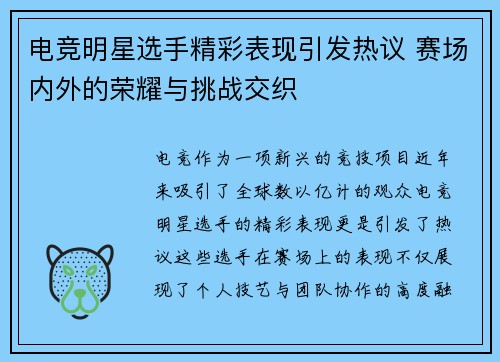 电竞明星选手精彩表现引发热议 赛场内外的荣耀与挑战交织

电竞作为一项新兴的竞技项目近年来吸引了全球数以亿计的观众电竞明星选手的精彩表现更是引发了热议这些选手在赛场上的表现不仅展现了个人技艺与团队协作的高度融